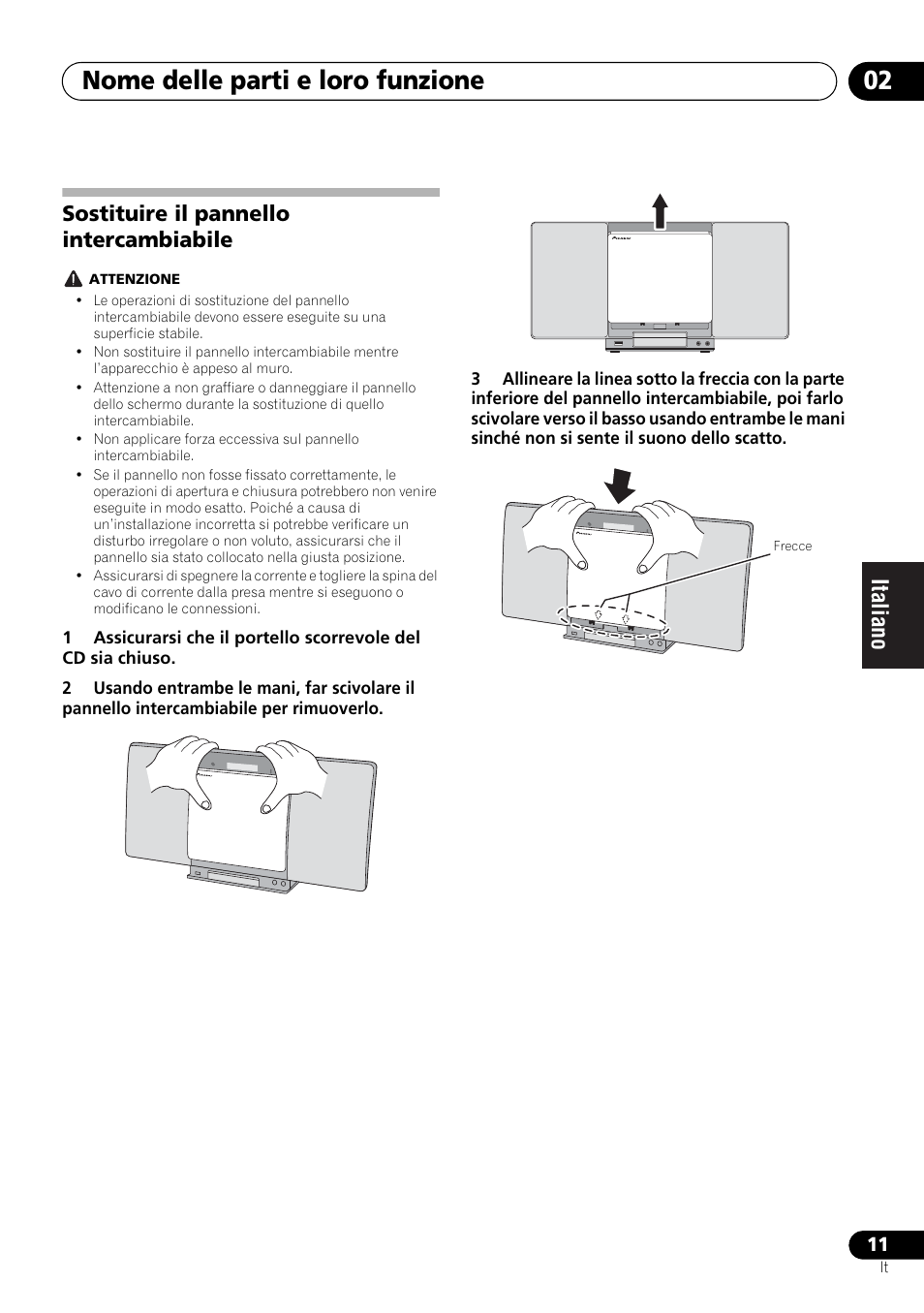 Nome delle parti e loro funzione

02

Sostituire il pannello intercambiabile

ATTENZIONE

• Le operazioni di sostituzione del pannello intercambiabile devono essere eseguite su una superficie stabile.
• Non sostituire il pannello intercambiabile mentre l'apparecchio è appeso al muro.
• Attenzione a non graffiare o danneggiare il pannello dello schermo durante la sostituzione di quello intercambiabile.
• Non applicare forza eccessiva sul pannello intercambiabile.
• Se il pannello non fosse fissato correttamente, le operazioni di apertura e chiusura potrebbero non venire eseguite in modo esatto. Poiché a causa di un'installazione incorretta si potrebbe verificare un disturbo irregolare o non voluto, assicurarsi che il pannello sia stato collocato nella giusta posizione.
• Assicurarsi di spegnere la corrente e togliere la spina del cavo di corrente dalla presa mentre si eseguono o modificano le connessioni.

1 Assicurarsi che il portello scorrevole del CD sia chiuso.

2 Usando entrambe le mani, far scivolare il pannello intercambiabile per rimuoverlo.

3 Allineare la linea sotto la freccia con la parte inferiore del pannello intercambiabile, poi farlo scivolare verso il basso usando entrambe le mani sinché non si sente il suono dello scatto.

Frecce

Italiano

11
It